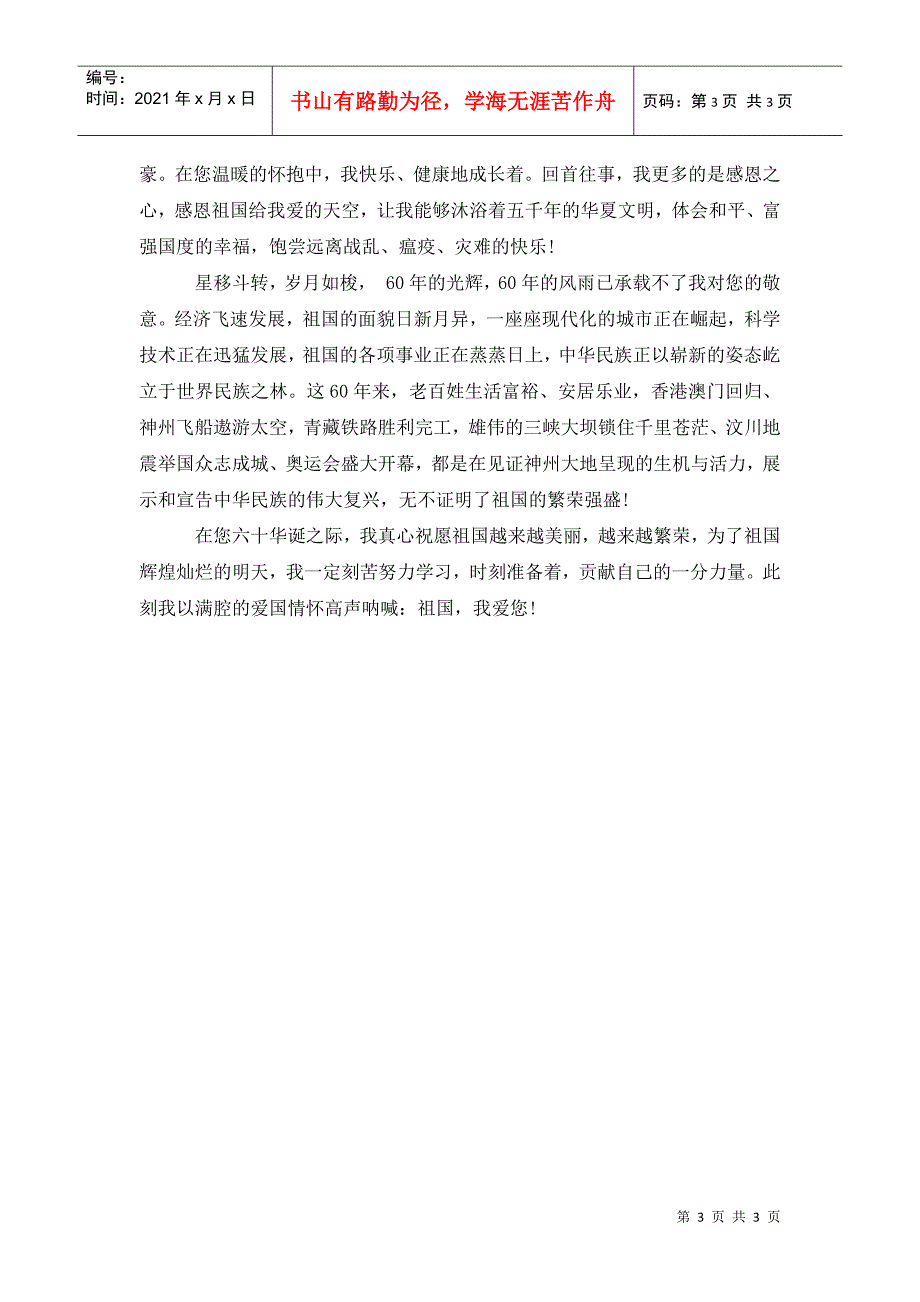 编号:
时间:2021年x月x日

书山有路勤为径,学海无涯苦作舟

页码:第3页 共3页

豪。在您温暖的怀抱中,我快乐、健康地成长着。回首往事,我更多的是感恩之心,感恩祖国给我爱的天空,让我能够沐浴着五千年的华夏文明,体会和平、富强国度的幸福,饱尝远离战乱、瘟疫、灾难的快乐!

星移斗转,岁月如梭, 60年的光辉,60年的风雨已承载不了我对您的敬意。经济飞速发展,祖国的面貌日新月异,一座座现代化的城市正在崛起,科学技术正在迅猛发展,祖国的各项事业正在蒸蒸日上,中华民族正以崭新的姿态屹立于世界民族之林。这60年来,老百姓生活富裕、安居乐业,香港澳门回归、神州飞船遨游太空,青藏铁路胜利完工,雄伟的三峡大坝锁住千里苍茫、汶川地震举国众志成城、奥运会盛大开幕,都是在见证神州大地呈现的生机与活力,展示和宣告中华民族的伟大复兴,无不证明了祖国的繁荣强盛!

在您六十华诞之际,我真心祝愿祖国越来越美丽,越来越繁荣,为了祖国辉煌灿烂的明天,我一定刻苦努力学习,时刻准备着,贡献自己的一分力量。此刻我以满腔的爱国情怀高声呐喊:祖国,我爱您!

第 3 页 共 3 页